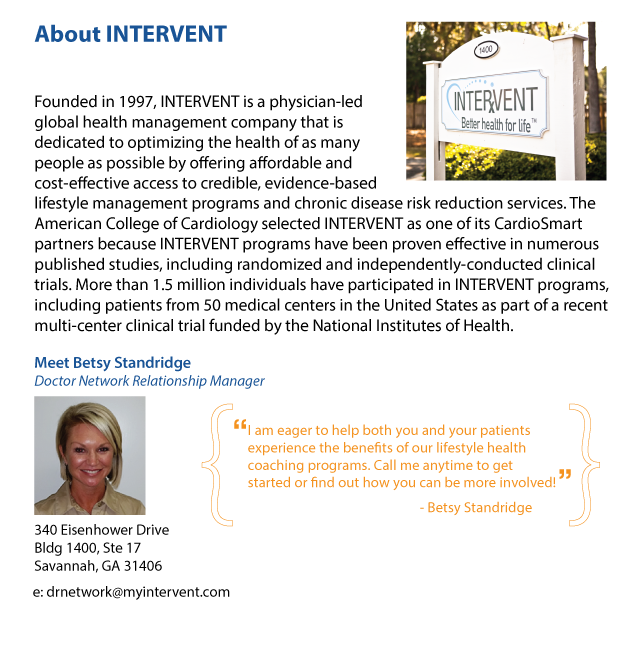 About INTERVENT

1400

INTERVENT
Better health for life™

Founded in 1997, INTERVENT is a physician-led global health management company that is dedicated to optimizing the health of as many people as possible by offering affordable and cost-effective access to credible, evidence-based lifestyle management programs and chronic disease risk reduction services. The American College of Cardiology selected INTERVENT as one of its CardioSmart partners because INTERVENT programs have been proven effective in numerous published studies, including randomized and independently-conducted clinical trials. More than 1.5 million individuals have participated in INTERVENT programs, including patients from 50 medical centers in the United States as part of a recent multi-center clinical trial funded by the National Institutes of Health.

Meet Betsy Standridge
Doctor Network Relationship Manager

“I am eager to help both you and your patients experience the benefits of our lifestyle health coaching programs. Call me anytime to get started or find out how you can be more involved!”
- Betsy Standridge

340 Eisenhower Drive
Bldg 1400, Ste 17
Savannah, GA 31406

e: drnetwork@myintervent.com